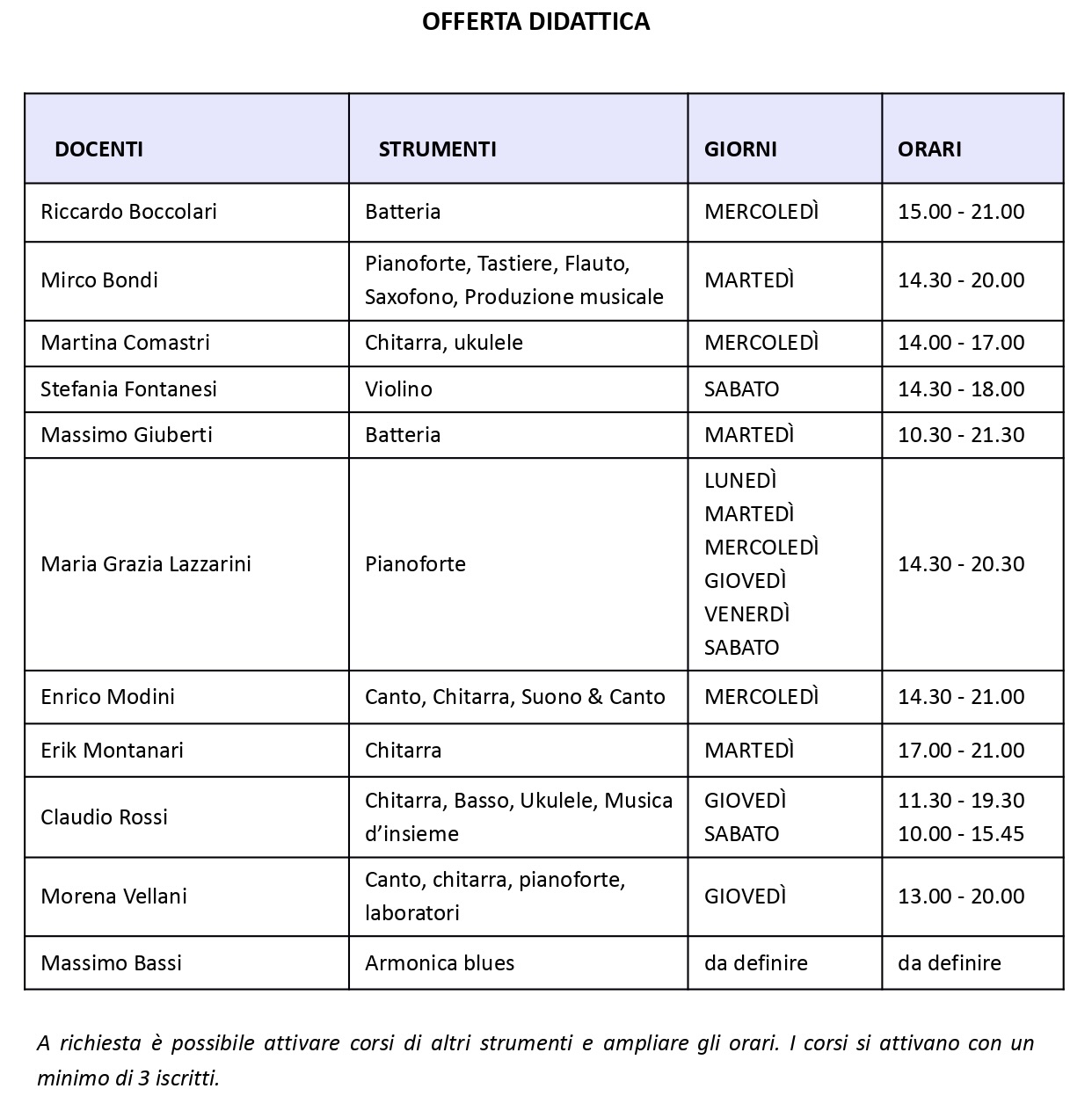 OFFERTA DIDATTICA

| DOCENTI | STRUMENTI | GIORNI | ORARI |
|---|---|---|---|
| Riccardo Boccolari | Batteria | MERCOLEDÌ | 15.00 - 21.00 |
| Mirco Bondi | Pianoforte, Tastiere, Flauto, Saxofono, Produzione musicale | MARTEDÌ | 14.30 - 20.00 |
| Martina Comastri | Chitarra, ukulele | MERCOLEDÌ | 14.00 - 17.00 |
| Stefania Fontanesi | Violino | SABATO | 14.30 - 18.00 |
| Massimo Giuberti | Batteria | MARTEDÌ | 10.30 - 21.30 |
| Maria Grazia Lazzarini | Pianoforte | LUNEDÌ MARTEDÌ MERCOLEDÌ GIOVEDÌ VENERDÌ SABATO | 14.30 - 20.30 |
| Enrico Modini | Canto, Chitarra, Suono & Canto | MERCOLEDÌ | 14.30 - 21.00 |
| Erik Montanari | Chitarra | MARTEDÌ | 17.00 - 21.00 |
| Claudio Rossi | Chitarra, Basso, Ukulele, Musica d'insieme | GIOVEDÌ SABATO | 11.30 - 19.30 10.00 - 15.45 |
| Morena Vellani | Canto, chitarra, pianoforte, laboratori | GIOVEDÌ | 13.00 - 20.00 |
| Massimo Bassi | Armonica blues | da definire | da definire |

A richiesta è possibile attivare corsi di altri strumenti e ampliare gli orari. I corsi si attivano con un minimo di 3 iscritti.